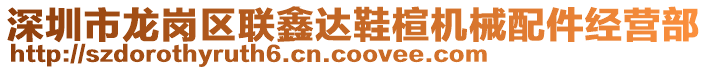 深圳市龙岗区联鑫达鞋楦机械配件经营部
http://szdorothyruth6.cn.coovee.com